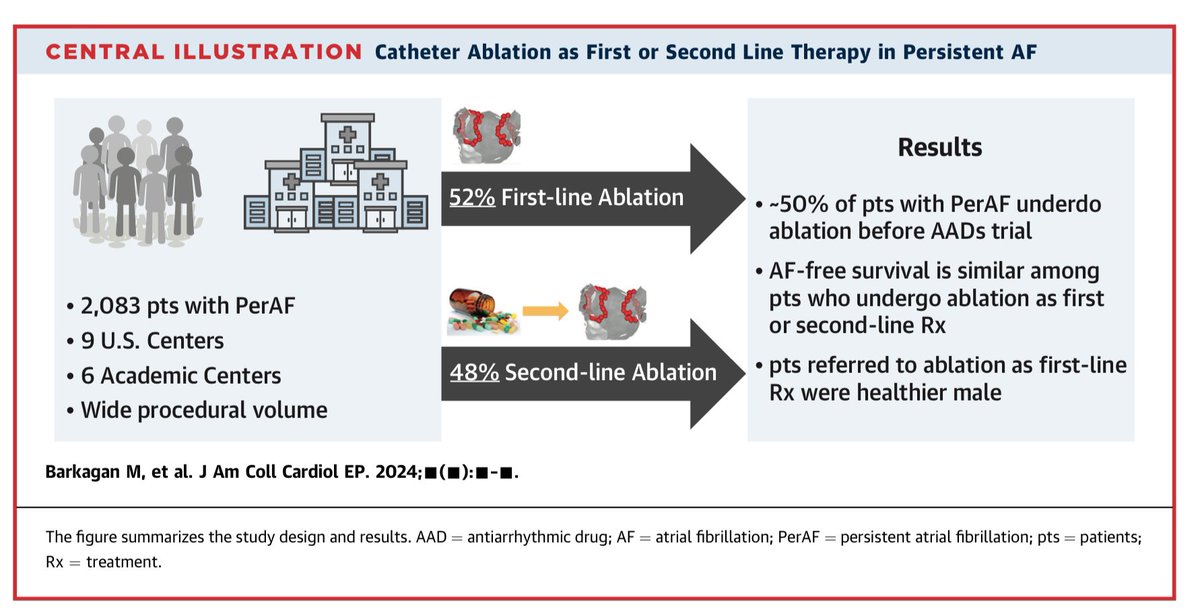 CENTRAL ILLUSTRATION Catheter Ablation as First or Second Line Therapy in Persistent AF

• 2,083 pts with PerAF
• 9 U.S. Centers
• 6 Academic Centers
• Wide procedural volume

52% First-line Ablation

48% Second-line Ablation

Results

• ~50% of pts with PerAF underdo ablation before AADs trial
• AF-free survival is similar among pts who undergo ablation as first or second-line Rx
• pts referred to ablation as first-line Rx were healthier male

Barkagan M, et al. J Am Coll Cardiol EP. 2024;■(■):■-■.

The figure summarizes the study design and results. AAD = antiarrhythmic drug; AF = atrial fibrillation; PerAF = persistent atrial fibrillation; pts = patients; Rx = treatment.